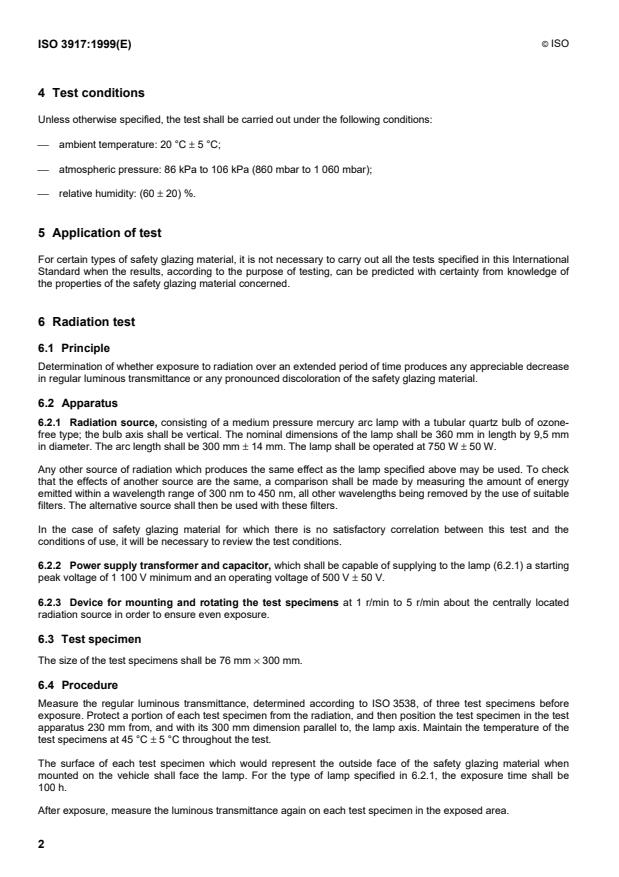 ISO 3917:1999(E)

© ISO

4 Test conditions

Unless otherwise specified, the test shall be carried out under the following conditions:

— ambient temperature: 20 °C ± 5 °C;

— atmospheric pressure: 86 kPa to 106 kPa (860 mbar to 1 060 mbar);

— relative humidity: (60 ± 20) %.

5 Application of test

For certain types of safety glazing material, it is not necessary to carry out all the tests specified in this International Standard when the results, according to the purpose of testing, can be predicted with certainty from knowledge of the properties of the safety glazing material concerned.

6 Radiation test

6.1 Principle

Determination of whether exposure to radiation over an extended period of time produces any appreciable decrease in regular luminous transmittance or any pronounced discoloration of the safety glazing material.

6.2 Apparatus

6.2.1 Radiation source, consisting of a medium pressure mercury arc lamp with a tubular quartz bulb of ozone-free type; the bulb axis shall be vertical. The nominal dimensions of the lamp shall be 360 mm in length by 9,5 mm in diameter. The arc length shall be 300 mm ± 14 mm. The lamp shall be operated at 750 W ± 50 W.

Any other source of radiation which produces the same effect as the lamp specified above may be used. To check that the effects of another source are the same, a comparison shall be made by measuring the amount of energy emitted within a wavelength range of 300 nm to 450 nm, all other wavelengths being removed by the use of suitable filters. The alternative source shall then be used with these filters.

In the case of safety glazing material for which there is no satisfactory correlation between this test and the conditions of use, it will be necessary to review the test conditions.

6.2.2 Power supply transformer and capacitor, which shall be capable of supplying to the lamp (6.2.1) a starting peak voltage of 1 100 V minimum and an operating voltage of 500 V ± 50 V.

6.2.3 Device for mounting and rotating the test specimens at 1 r/min to 5 r/min about the centrally located radiation source in order to ensure even exposure.

6.3 Test specimen

The size of the test specimens shall be 76 mm × 300 mm.

6.4 Procedure

Measure the regular luminous transmittance, determined according to ISO 3538, of three test specimens before exposure. Protect a portion of each test specimen from the radiation, and then position the test specimen in the test apparatus 230 mm from, and with its 300 mm dimension parallel to, the lamp axis. Maintain the temperature of the test specimens at 45 °C ± 5 °C throughout the test.

The surface of each test specimen which would represent the outside face of the safety glazing material when mounted on the vehicle shall face the lamp. For the type of lamp specified in 6.2.1, the exposure time shall be 100 h.

After exposure, measure the luminous transmittance again on each test specimen in the exposed area.

2